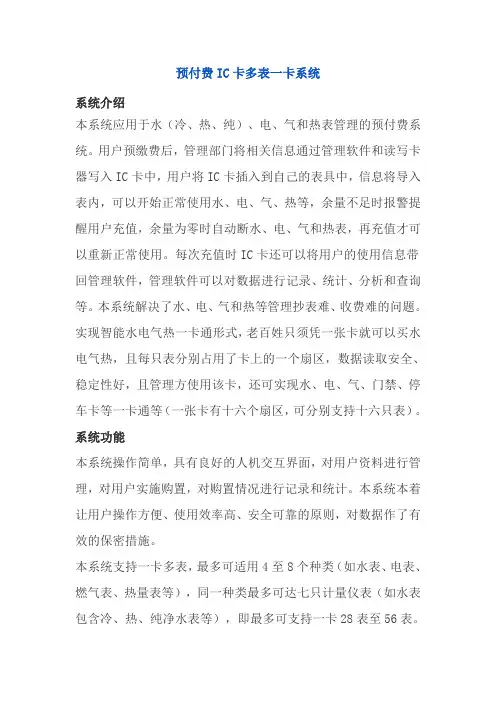 预付费 IC 卡多表一卡系统

系统介绍

本系统应用于水（冷、热、纯）、电、气和热表管理的预付费系统。用户预缴费后，管理部门将相关信息通过管理软件和读写卡器写入 IC 卡中，用户将 IC 卡插入到自己的表具中，信息将导入表内，可以开始正常使用水、电、气、热等，余量不足时报警提醒用户充值，余量为零时自动断水、电、气和热表，再充值才可以重新正常使用。每次充值时 IC 卡还可以将用户的使用信息带回管理软件，管理软件可以对数据进行记录、统计、分析和查询等。本系统解决了水、电、气和热等管理抄表难、收费难的问题。实现智能水电气热一卡通形式，老百姓只须凭一张卡就可以买水电气热，且每只表分别占用了卡上的一个扇区，数据读取安全、稳定性好，且管理方使用该卡，还可实现水、电、气、门禁、停车卡等一卡通等（一张卡有十六个扇区，可分别支持十六只表）。

系统功能

本系统操作简单，具有良好的人机交互界面，对用户资料进行管理，对用户实施购置，对购置情况进行记录和统计。本系统本着让用户操作方便、使用效率高、安全可靠的原则，对数据作了有效的保密措施。

本系统支持一卡多表，最多可适用 4 至 8 个种类（如水表、电表、燃气表、热量表等），同一种类最多可达七只计量仪表（如水表包含冷、热、纯净水表等），即最多可支持一卡 28 表至 56 表。